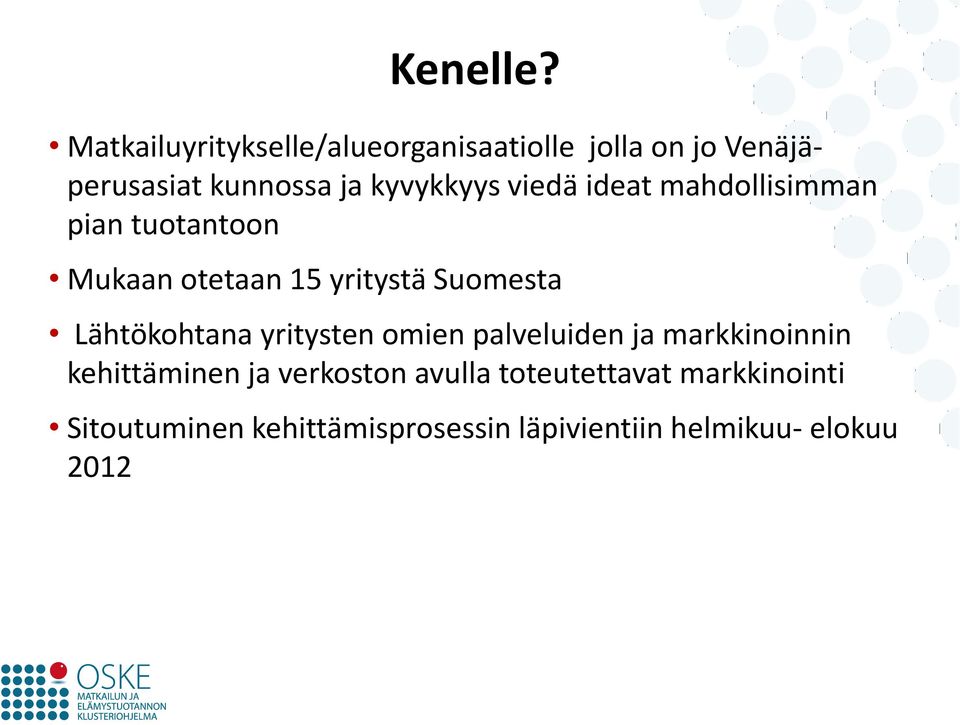 Kenelle?

• Matkailuyritykselle/alueorganisaatiolle jolla on jo Venäjä-perusasiat kunnossa ja kyvykkyys viedä ideat mahdollisimman pian tuotantoon

• Mukaan otetaan 15 yritystä Suomesta

• Lähtökohtana yritysten omien palveluiden ja markkinoinnin kehittäminen ja verkoston avulla toteutettavat markkinointi

• Sitoutuminen kehittämisprosessin läpivientiin helmikuu- elokuu 2012

OSKE
MATKAILUN JA ELÄMYSTUOTANNON KLUSTERIOHJELMA